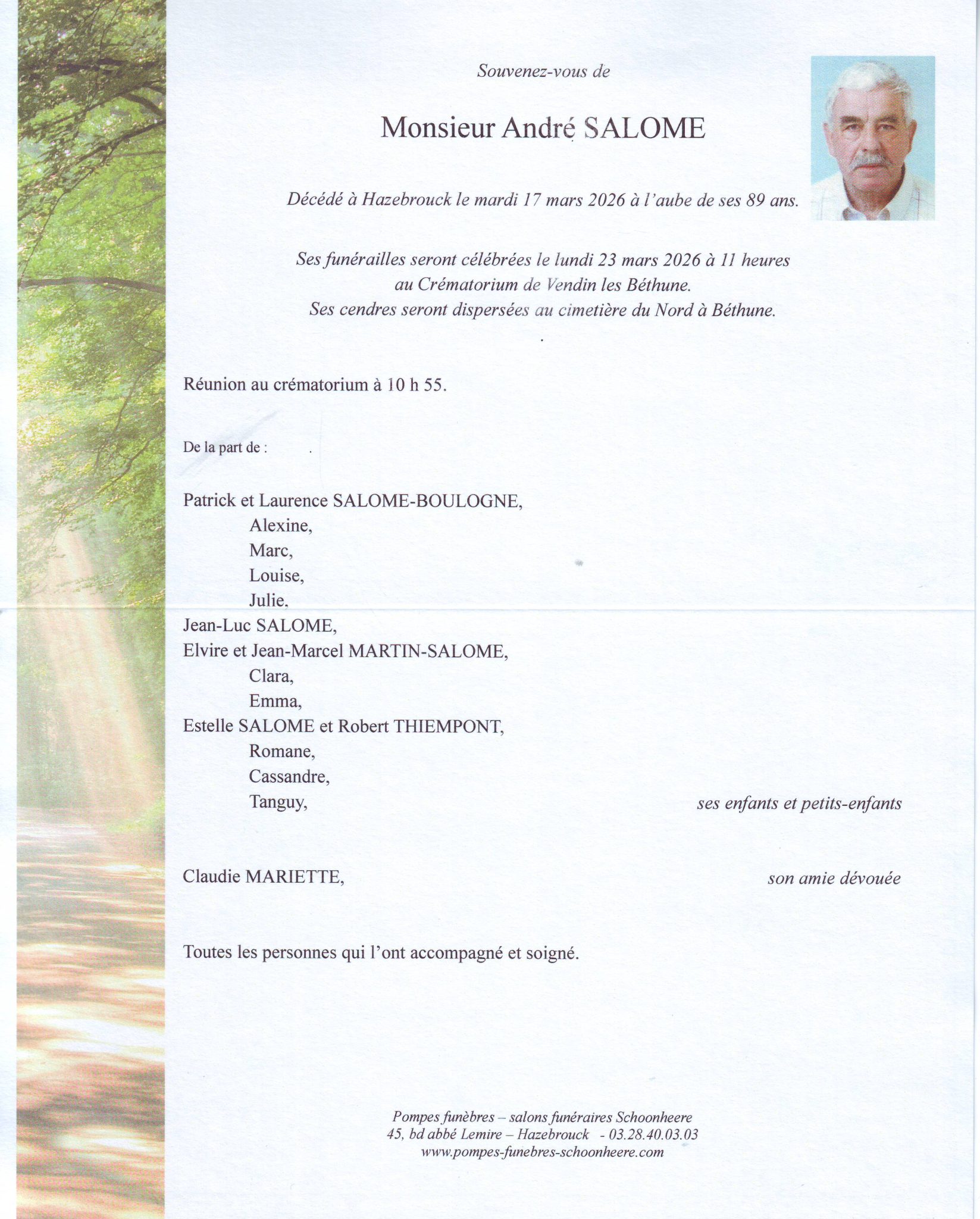 Souvenez-vous de

Monsieur André SALOME

Décédé à Hazebrouck le mardi 17 mars 2026 à l'aube de ses 89 ans.

Ses funérailles seront célébrées le lundi 23 mars 2026 à 11 heures
au Crématorium de Vendin les Béthune.
Ses cendres seront dispersées au cimetière du Nord à Béthune.

Réunion au crématorium à 10 h 55.

De la part de :

Patrick et Laurence SALOME-BOULOGNE,
Alexine,
Marc,
Louise,
Julie,
Jean-Luc SALOME,
Elvire et Jean-Marcel MARTIN-SALOME,
Clara,
Emma,
Estelle SALOME et Robert THIEMPONT,
Romane,
Cassandre,
Tanguy,
ses enfants et petits-enfants

Claudie MARIETTE,
son amie dévouée

Toutes les personnes qui l'ont accompagné et soigné.

Pompes funèbres – salons funéraires Schoonheere
45, bd abbé Lemire – Hazebrouck - 03.28.40.03.03
www.pompes-funebres-schoonheere.com